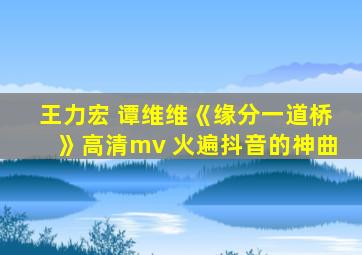 王力宏 谭维维《缘分一道桥》高清mv 火遍抖音的神曲